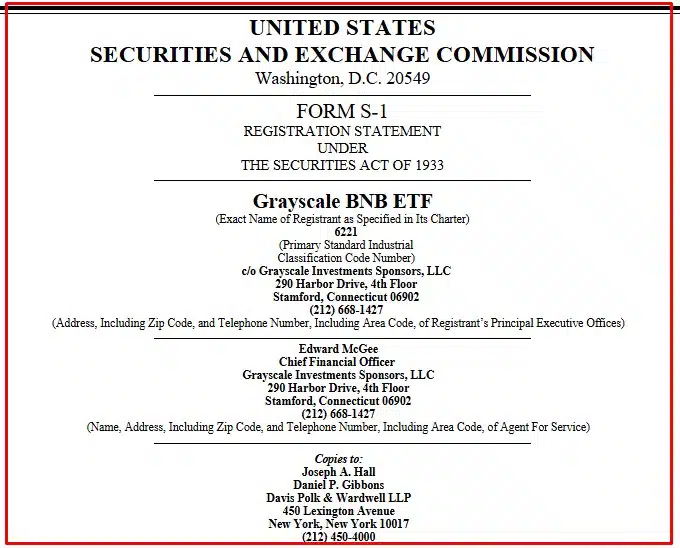 UNITED STATES
SECURITIES AND EXCHANGE COMMISSION
Washington, D.C. 20549

FORM S-1
REGISTRATION STATEMENT
UNDER
THE SECURITIES ACT OF 1933

Grayscale BNB ETF
(Exact Name of Registrant as Specified in Its Charter)
6221
(Primary Standard Industrial Classification Code Number)
c/o Grayscale Investments Sponsors, LLC
290 Harbor Drive, 4th Floor
Stamford, Connecticut 06902
(212) 668-1427
(Address, Including Zip Code, and Telephone Number, Including Area Code, of Registrant's Principal Executive Offices)

Edward McGee
Chief Financial Officer
Grayscale Investments Sponsors, LLC
290 Harbor Drive, 4th Floor
Stamford, Connecticut 06902
(212) 668-1427
(Name, Address, Including Zip Code, and Telephone Number, Including Area Code, of Agent For Service)

Copies to:
Joseph A. Hall
Daniel P. Gibbons
Davis Polk & Wardwell LLP
450 Lexington Avenue
New York, New York 10017
(212) 450-4000